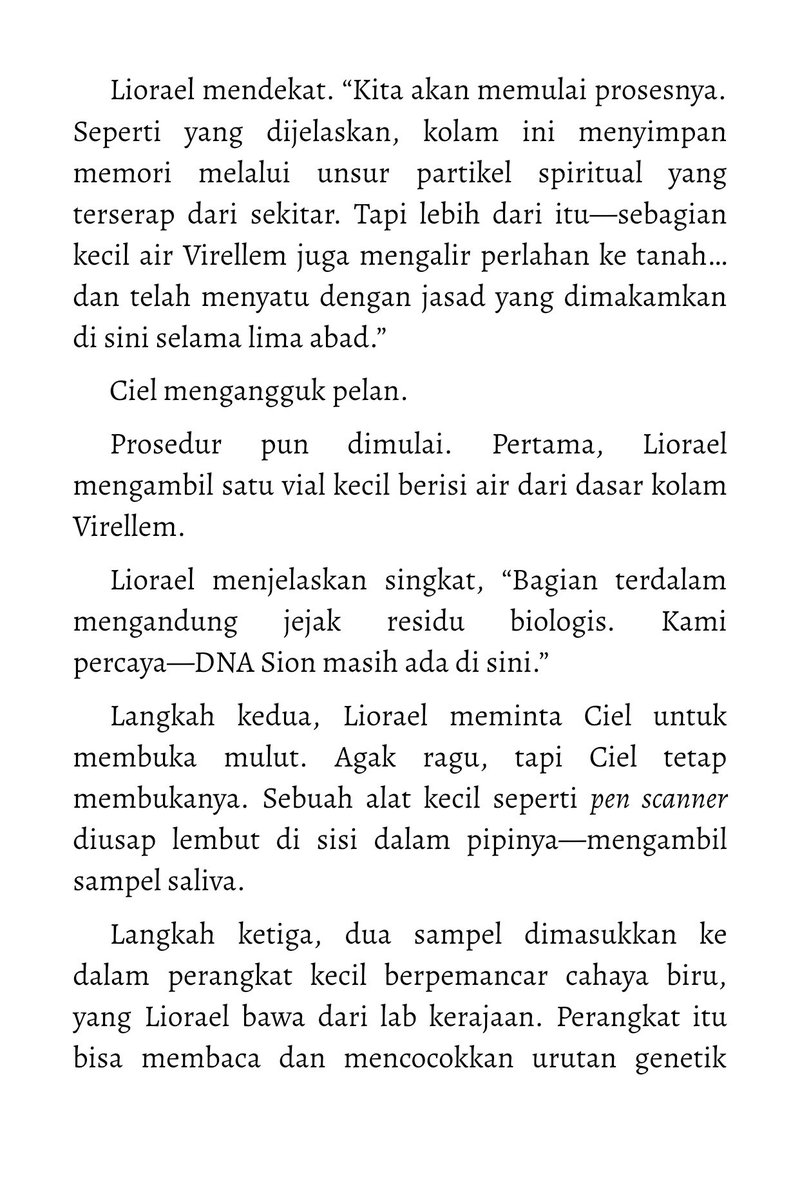 Liorael mendekat. "Kita akan memulai prosesnya. Seperti yang dijelaskan, kolam ini menyimpan memori melalui unsur partikel spiritual yang terserap dari sekitar. Tapi lebih dari itu—sebagian kecil air Virellem juga mengalir perlahan ke tanah... dan telah menyatu dengan jasad yang dimakamkan di sini selama lima abad."

Ciel mengangguk pelan.

Prosedur pun dimulai. Pertama, Liorael mengambil satu vial kecil berisi air dari dasar kolam Virellem.

Liorael menjelaskan singkat, "Bagian terdalam mengandung jejak residu biologis. Kami percaya—DNA Sion masih ada di sini."

Langkah kedua, Liorael meminta Ciel untuk membuka mulut. Agak ragu, tapi Ciel tetap membukanya. Sebuah alat kecil seperti pen scanner diusap lembut di sisi dalam pipinya—mengambil sampel saliva.

Langkah ketiga, dua sampel dimasukkan ke dalam perangkat kecil berpemancar cahaya biru, yang Liorael bawa dari lab kerajaan. Perangkat itu bisa membaca dan mencocokkan urutan genetik